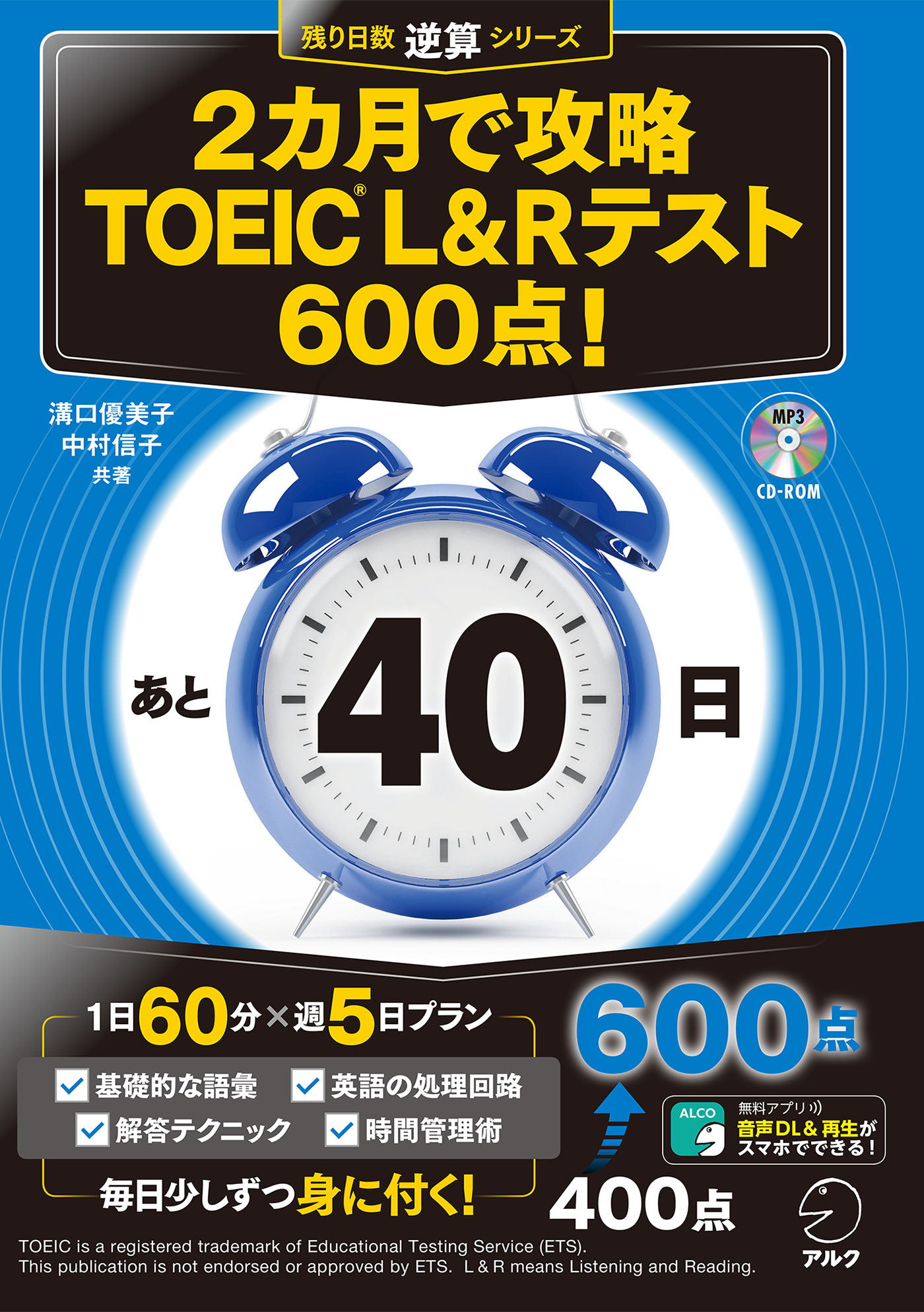 残り日数 逆算 シリーズ

2カ月で攻略
TOEIC® L&Rテスト
600点!

溝口優美子
中村信子
共著

MP3
CD-ROM

あと 40 日

1日60分×週5日プラン

基礎的な語彙
英語の処理回路
解答テクニック
時間管理術

毎日少しずつ身に付く!

600点

400点

ALCO
無料アプリ
音声DL&再生が
スマホでできる!

アルク

TOEIC is a registered trademark of Educational Testing Service (ETS).
This publication is not endorsed or approved by ETS. L & R means Listening and Reading.